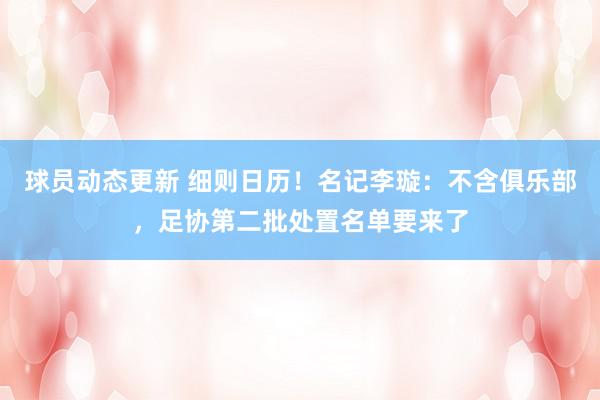 球员动态更新 细则日历！名记李璇：不含俱乐部，足协第二批处置名单要来了